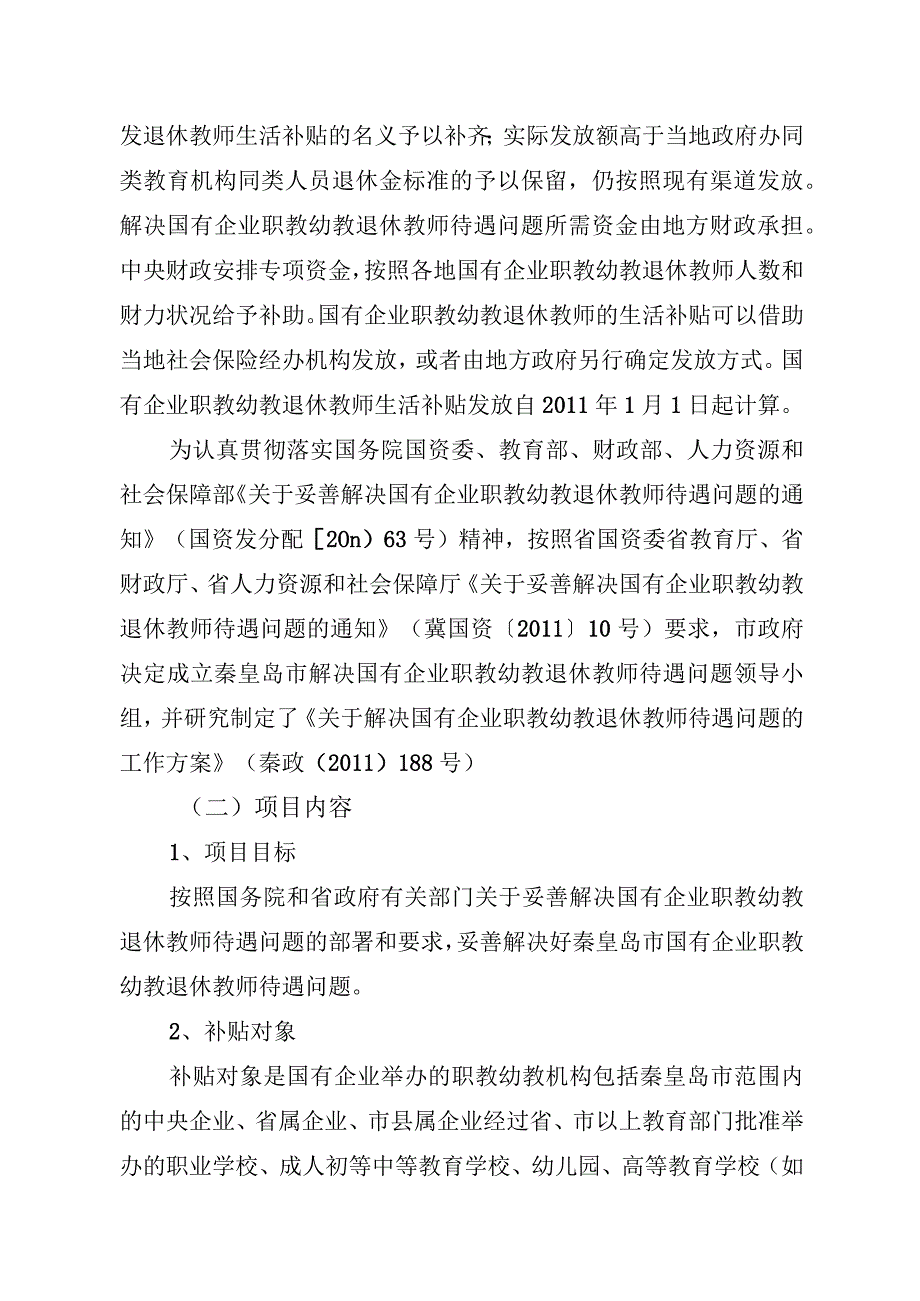 发退休教师生活补贴的名义予以补齐;实际发放额高于当地政府办同类教育机构同类人员退休金标准的予以保留，仍按照现有渠道发放。解决国有企业职教幼教退休教师待遇问题所需资金由地方财政承担。中央财政安排专项资金，按照各地国有企业职教幼教退休教师人数和财力状况给予补助。国有企业职教幼教退休教师的生活补贴可以借助当地社会保险经办机构发放，或者由地方政府另行确定发放方式。国有企业职教幼教退休教师生活补贴发放自2011年1月1日起计算。

为认真贯彻落实国务院国资委、教育部、财政部、人力资源和社会保障部《关于妥善解决国有企业职教幼教退休教师待遇问题的通知》（国资发分配［20n）63号）精神，按照省国资委省教育厅、省财政厅、省人力资源和社会保障厅《关于妥善解决国有企业职教幼教退休教师待遇问题的通知》（冀国资〔2011〕10号）要求，市政府决定成立秦皇岛市解决国有企业职教幼教退休教师待遇问题领导小组，并研究制定了《关于解决国有企业职教幼教退休教师待遇问题的工作方案》（秦政（2011）188号）

（二）项目内容

1、项目目标

按照国务院和省政府有关部门关于妥善解决国有企业职教幼教退休教师待遇问题的部署和要求，妥善解决好秦皇岛市国有企业职教幼教退休教师待遇问题。

2、补贴对象

补贴对象是国有企业举办的职教幼教机构包括秦皇岛市范围内的中央企业、省属企业、市县属企业经过省、市以上教育部门批准举办的职业学校、成人初等中等教育学校、幼儿园、高等教育学校（如